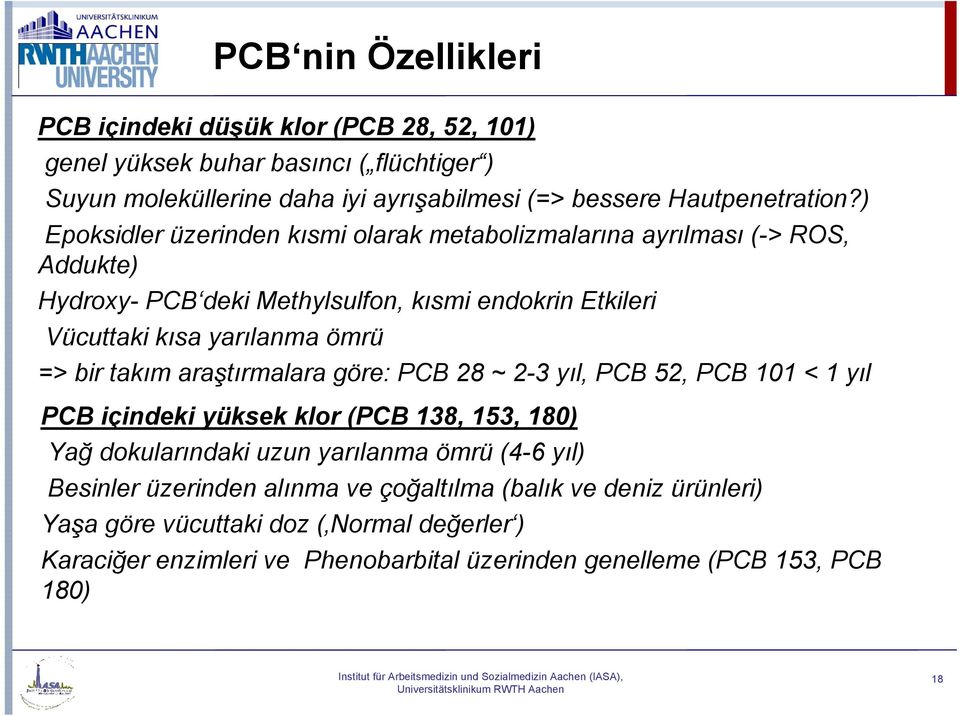 UNIVERSITÄTSKLINIKUM
AACHEN
RWTHAACHEN UNIVERSITY

PCB‘nin Özellikleri

PCB içindeki düşük klor (PCB 28, 52, 101)
genel yüksek buhar basıncı („flüchtiger“)
Suyun moleküllerine daha iyi ayrışabilmesi (=> bessere Hautpenetration?)
Epoksidler üzerinden kısmi olarak metabolizmalarına ayrılması (-> ROS, Addukte)
Hydroxy- PCB‘deki Methylsulfon, kısmi endokrin Etkileri
Vücuttaki kısa yarılanma ömrü
=> bir takım araştırmalara göre: PCB 28 ~ 2-3 yıl, PCB 52, PCB 101 < 1 yıl

PCB içindeki yüksek klor (PCB 138, 153, 180)
Yağ dokularındaki uzun yarılanma ömrü (4-6 yıl)
Besinler üzerinden alınma ve çoğaltılma (balık ve deniz ürünleri)
Yaşa göre vücuttaki doz (‚Normal değerler‘)
Karaciğer enzimleri ve Phenobarbital üzerinden genelleme (PCB 153, PCB 180)

IASA

Institut für Arbeitsmedizin und Sozialmedizin Aachen (IASA),
Universitätsklinikum RWTH Aachen

18